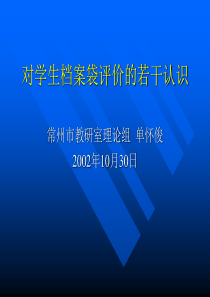 对学生档案袋评价的若干认识

常州市教研室理论组 单怀俊

2002年10月30日